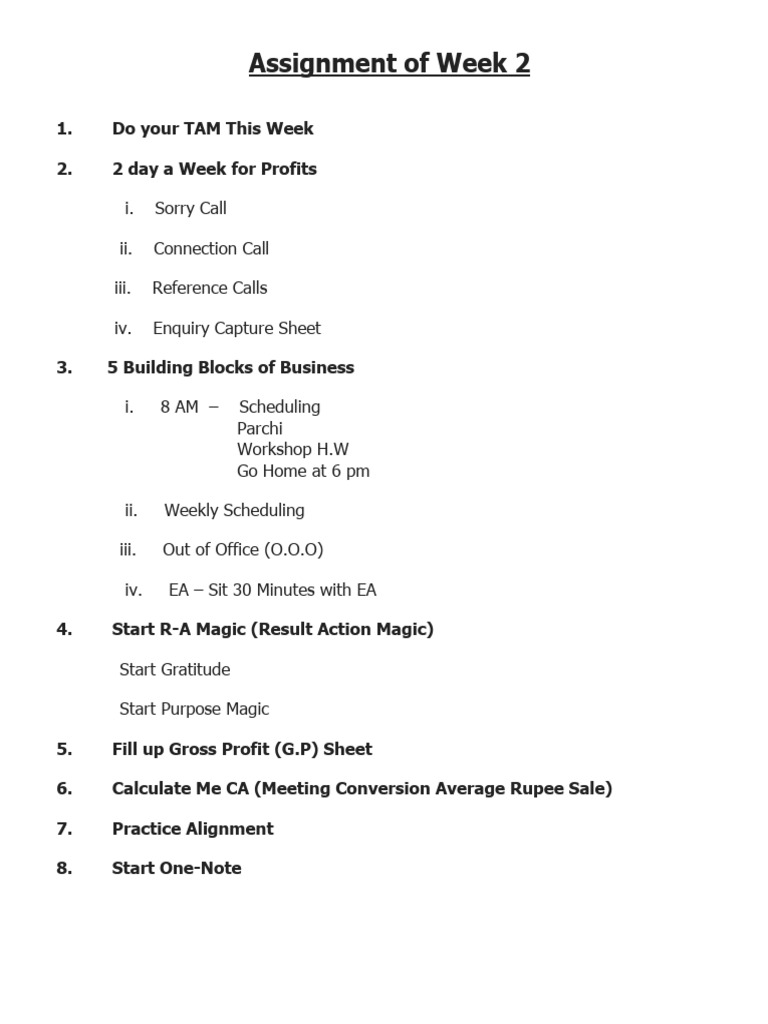 Assignment of Week 2

1. Do your TAM This Week

2. 2 day a Week for Profits

i. Sorry Call

ii. Connection Call

iii. Reference Calls

iv. Enquiry Capture Sheet

3. 5 Building Blocks of Business

i. 8 AM – Scheduling
Parchi
Workshop H.W
Go Home at 6 pm

ii. Weekly Scheduling

iii. Out of Office (O.O.O)

iv. EA – Sit 30 Minutes with EA

4. Start R-A Magic (Result Action Magic)

Start Gratitude

Start Purpose Magic

5. Fill up Gross Profit (G.P) Sheet

6. Calculate Me CA (Meeting Conversion Average Rupee Sale)

7. Practice Alignment

8. Start One-Note